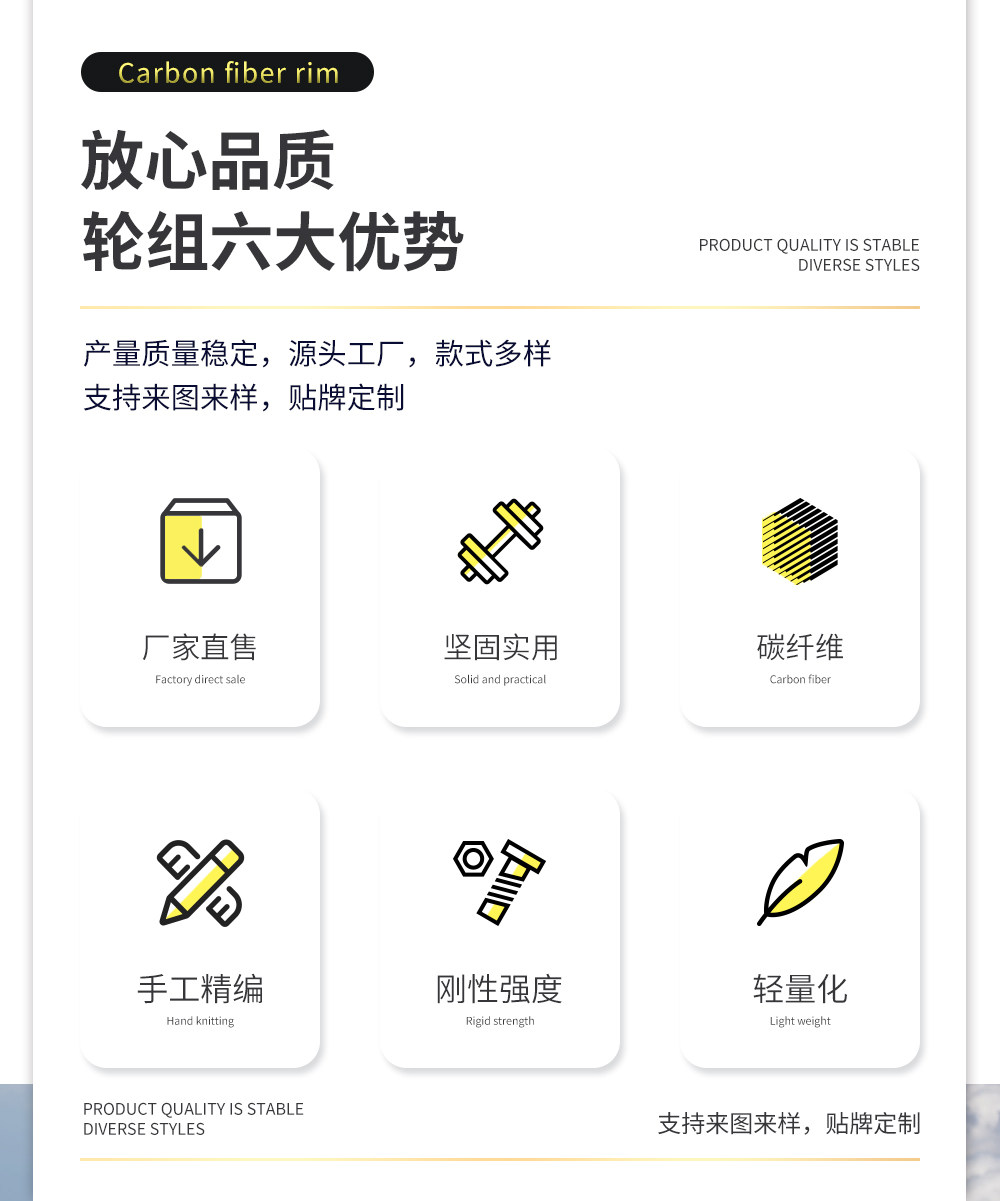 Carbon fiber rim

放心品质
轮组六大优势

PRODUCT QUALITY IS STABLE
DIVERSE STYLES

产量质量稳定，源头工厂，款式多样
支持来图来样，贴牌定制

厂家直售
Factory direct sale

坚固实用
Solid and practical

碳纤维
Carbon fiber

手工精编
Hand knitting

刚性强度
Rigid strength

轻量化
Light weight

PRODUCT QUALITY IS STABLE
DIVERSE STYLES

支持来图来样，贴牌定制